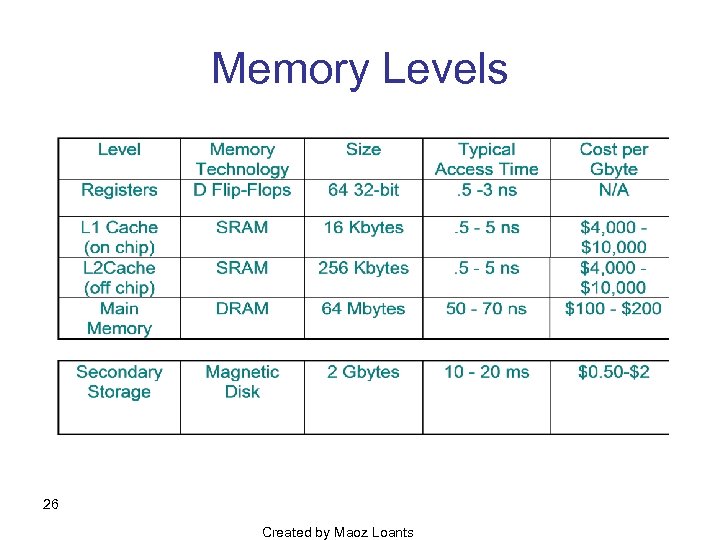 Memory Levels

| Level | Memory Technology | Size | Typical Access Time | Cost per Gbyte |
|---|---|---|---|---|
| Registers | D Flip-Flops | 64 32-bit | .5 -3 ns | N/A |
| L1 Cache (on chip) | SRAM | 16 Kbytes | .5 - 5 ns | \$4,000 - \$10,000 |
| L2Cache (off chip) | SRAM | 256 Kbytes | .5 - 5 ns | \$4,000 - \$10,000 |
| Main Memory | DRAM | 64 Mbytes | 50 - 70 ns | \$100 - \$200 |

| Secondary Storage | Magnetic Disk | 2 Gbytes | 10 - 20 ms | \$0.50-\$2 |
|---|---|---|---|---|

26

Created by Maoz Loants